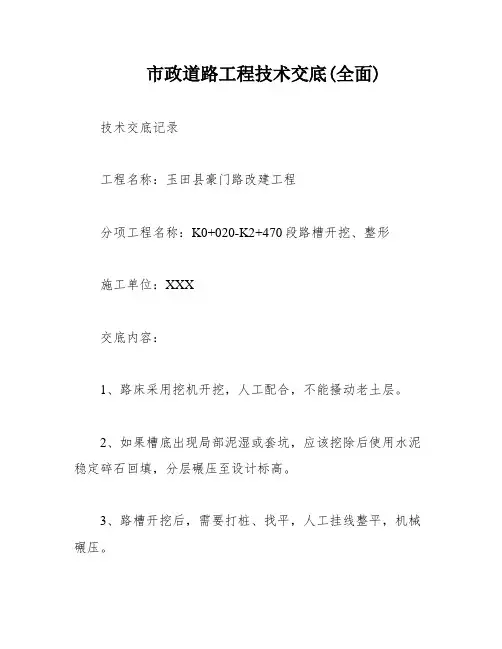 市政道路工程技术交底(全面)

技术交底记录

工程名称：玉田县豪门路改建工程

分项工程名称：K0+020-K2+470段路槽开挖、整形

施工单位：XXX

交底内容：

1、路床采用挖机开挖，人工配合，不能搔动老土层。

2、如果槽底出现局部泥湿或套坑，应该挖除后使用水泥稳定碎石回填，分层碾压至设计标高。

3、路槽开挖后，需要打桩、找平，人工挂线整平，机械碾压。